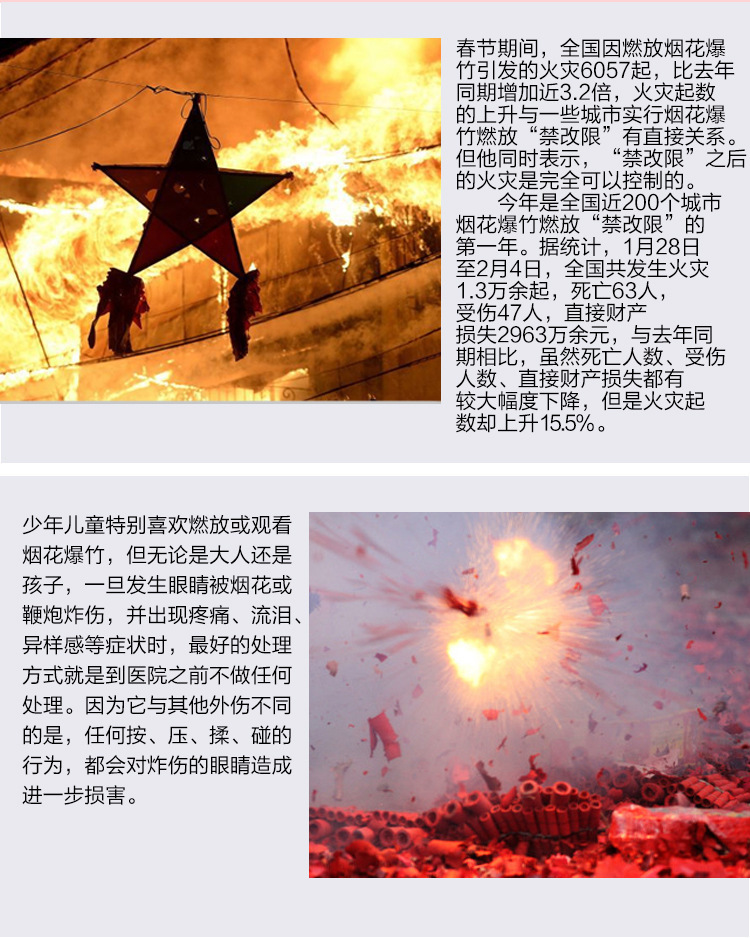 春节期间，全国因燃放烟花爆竹引发的火灾6057起，比去年同期增加近3.2倍，火灾起数的上升与一些城市实行烟花爆竹燃放“禁改限”有直接关系。但他同时表示，“禁改限”之后的火灾是完全可以控制的。

今年是全国近200个城市烟花爆竹燃放“禁改限”的第一年。据统计，1月28日至2月4日，全国共发生火灾1.3万余起，死亡63人，受伤47人，直接财产损失2963万余元，与去年同期相比，虽然死亡人数、受伤人数、直接财产损失都有较大幅度下降，但是火灾起数却上升15.5%。

少年儿童特别喜欢燃放或观看烟花爆竹，但无论是大人还是孩子，一旦发生眼睛被烟花或鞭炮炸伤，并出现疼痛、流泪、异样感等症状时，最好的处理方式就是到医院之前不做任何处理。因为它与其他外伤不同的是，任何按、压、揉、碰的行为，都会对炸伤的眼睛造成进一步损害。